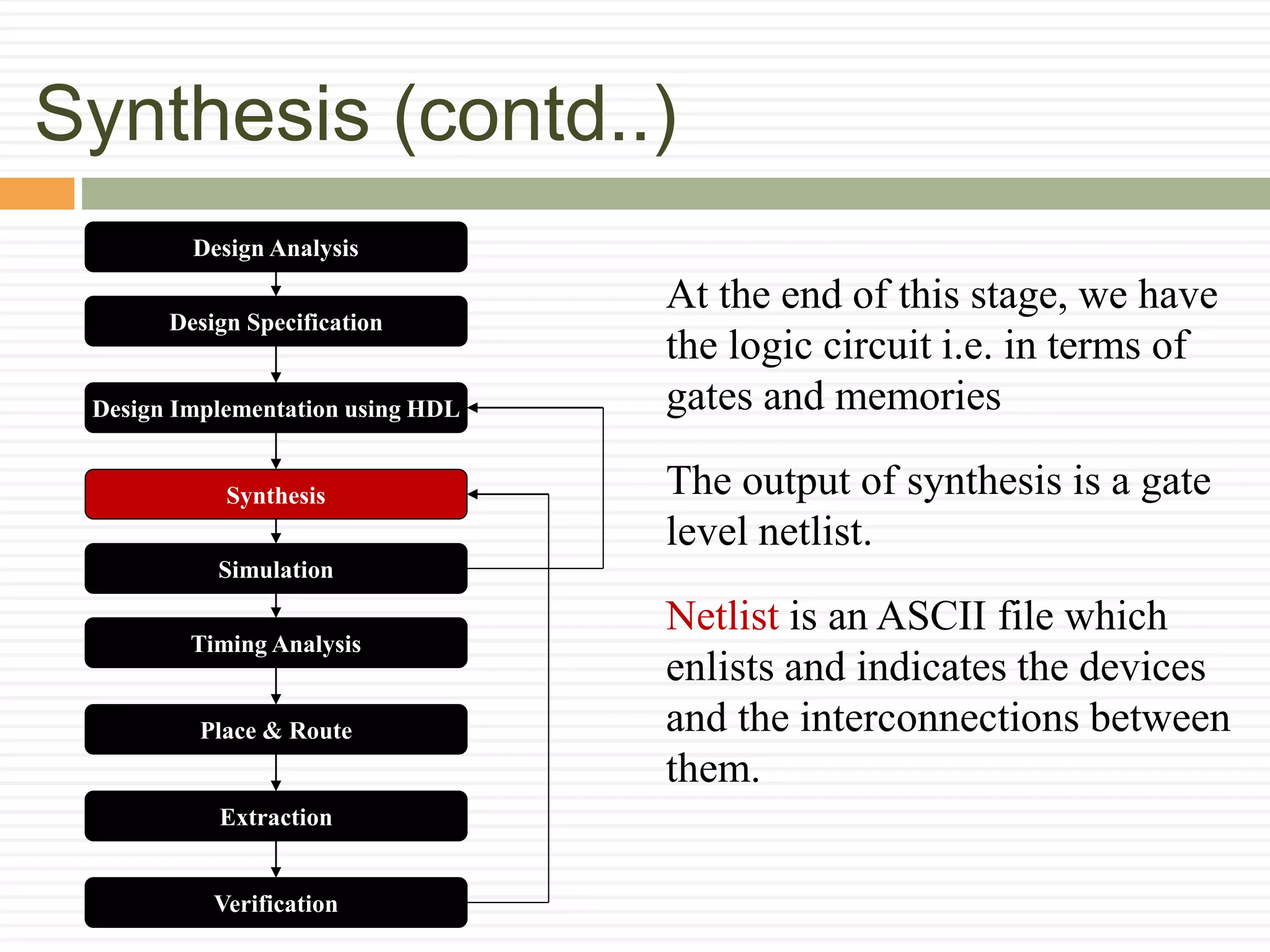 Synthesis (contd..)

Design Analysis

Design Specification

Design Implementation using HDL

Synthesis

Simulation

Timing Analysis

Place & Route

Extraction

Verification

At the end of this stage, we have the logic circuit i.e. in terms of gates and memories

The output of synthesis is a gate level netlist.

Netlist is an ASCII file which enlists and indicates the devices and the interconnections between them.